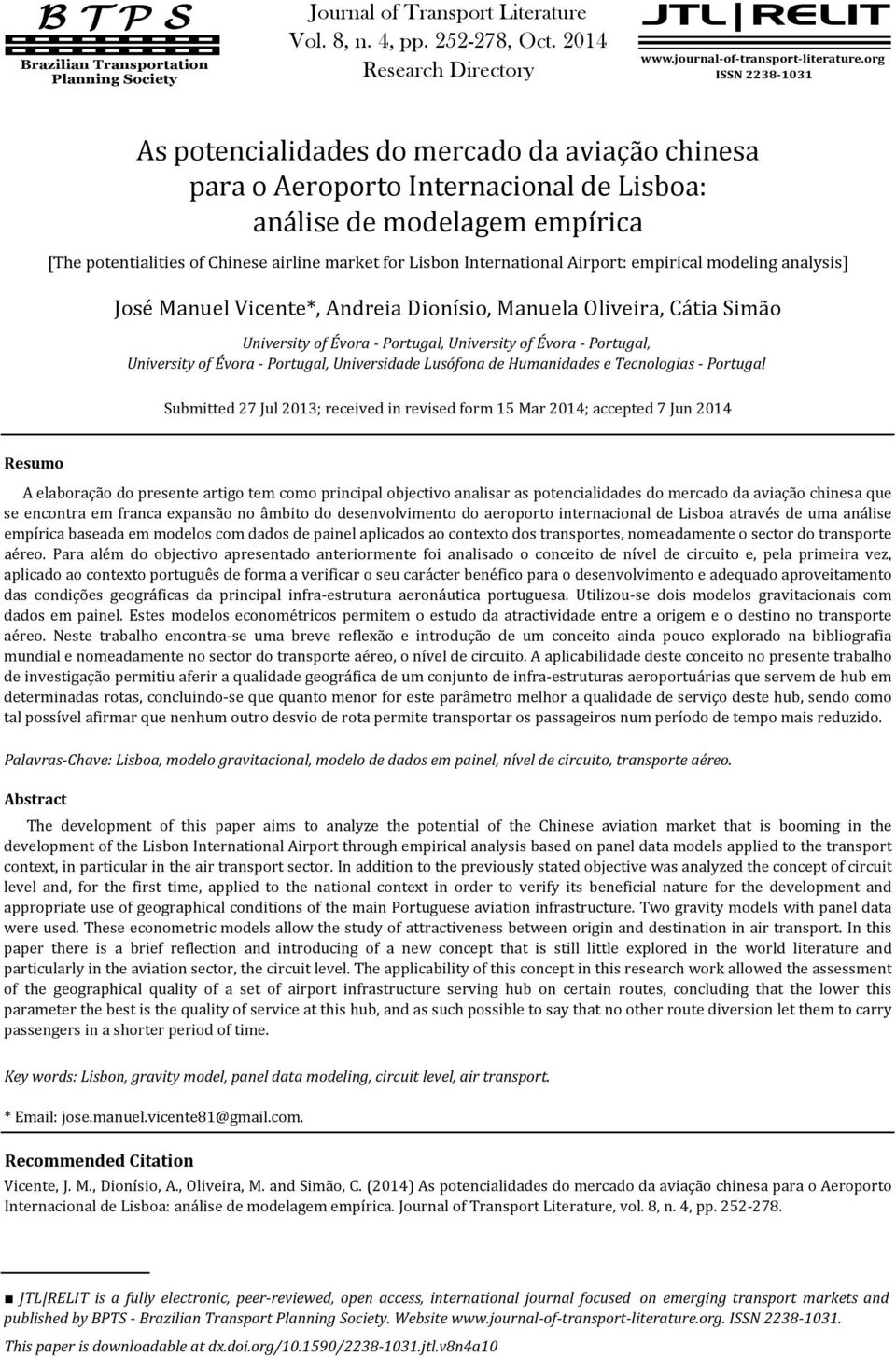 B T P S
Brazilian Transportation Planning Society

Journal of Transport Literature
Vol. 8, n. 4, pp. 252-278, Oct. 2014
Research Directory

JTL | RELIT
www.journal-of-transport-literature.org
ISSN 2238-1031

As potencialidades do mercado da aviação chinesa para o Aeroporto Internacional de Lisboa: análise de modelagem empírica

[The potentialities of Chinese airline market for Lisbon International Airport: empirical modeling analysis]

José Manuel Vicente*, Andreia Dionísio, Manuela Oliveira, Cátia Simão

University of Évora - Portugal, University of Évora - Portugal, University of Évora - Portugal, Universidade Lusófona de Humanidades e Tecnologias - Portugal

Submitted 27 Jul 2013; received in revised form 15 Mar 2014; accepted 7 Jun 2014

Resumo

A elaboração do presente artigo tem como principal objectivo analisar as potencialidades do mercado da aviação chinesa que se encontra em franca expansão no âmbito do desenvolvimento do aeroporto internacional de Lisboa através de uma análise empírica baseada em modelos com dados de painel aplicados ao contexto dos transportes, nomeadamente o sector do transporte aéreo. Para além do objectivo apresentado anteriormente foi analisado o conceito de nível de circuito e, pela primeira vez, aplicado ao contexto português de forma a verificar o seu carácter benéfico para o desenvolvimento e adequado aproveitamento das condições geográficas da principal infra-estrutura aeronáutica portuguesa. Utilizou-se dois modelos gravitacionais com dados em painel. Estes modelos econométricos permitem o estudo da atractividade entre a origem e o destino no transporte aéreo. Neste trabalho encontra-se uma breve reflexão e introdução de um conceito ainda pouco explorado na bibliografia mundial e nomeadamente no sector do transporte aéreo, o nível de circuito. A aplicabilidade deste conceito no presente trabalho de investigação permitiu aferir a qualidade geográfica de um conjunto de infra-estruturas aeroportuárias que servem de hub em determinadas rotas, concluindo-se que quanto menor for este parâmetro melhor a qualidade de serviço deste hub, sendo como tal possível afirmar que nenhum outro desvio de rota permite transportar os passageiros num período de tempo mais reduzido.

Palavras-Chave: Lisboa, modelo gravitacional, modelo de dados em painel, nível de circuito, transporte aéreo.

Abstract

The development of this paper aims to analyze the potential of the Chinese aviation market that is booming in the development of the Lisbon International Airport through empirical analysis based on panel data models applied to the transport context, in particular in the air transport sector. In addition to the previously stated objective was analyzed the concept of circuit level and, for the first time, applied to the national context in order to verify its beneficial nature for the development and appropriate use of geographical conditions of the main Portuguese aviation infrastructure. Two gravity models with panel data were used. These econometric models allow the study of attractiveness between origin and destination in air transport. In this paper there is a brief reflection and introducing of a new concept that is still little explored in the world literature and particularly in the aviation sector, the circuit level. The applicability of this concept in this research work allowed the assessment of the geographical quality of a set of airport infrastructure serving hub on certain routes, concluding that the lower this parameter the best is the quality of service at this hub, and as such possible to say that no other route diversion let them to carry passengers in a shorter period of time.

Key words: Lisbon, gravity model, panel data modeling, circuit level, air transport.

* Email: jose.manuel.vicente81@gmail.com.

Recommended Citation

Vicente, J. M., Dionísio, A., Oliveira, M. and Simão, C. (2014) As potencialidades do mercado da aviação chinesa para o Aeroporto Internacional de Lisboa: análise de modelagem empírica. Journal of Transport Literature, vol. 8, n. 4, pp. 252-278.

■ JTL|RELIT is a fully electronic, peer-reviewed, open access, international journal focused on emerging transport markets and published by BPTS - Brazilian Transport Planning Society. Website www.journal-of-transport-literature.org. ISSN 2238-1031.

This paper is downloadable at dx.doi.org/10.1590/2238-1031.jtl.v8n4a10